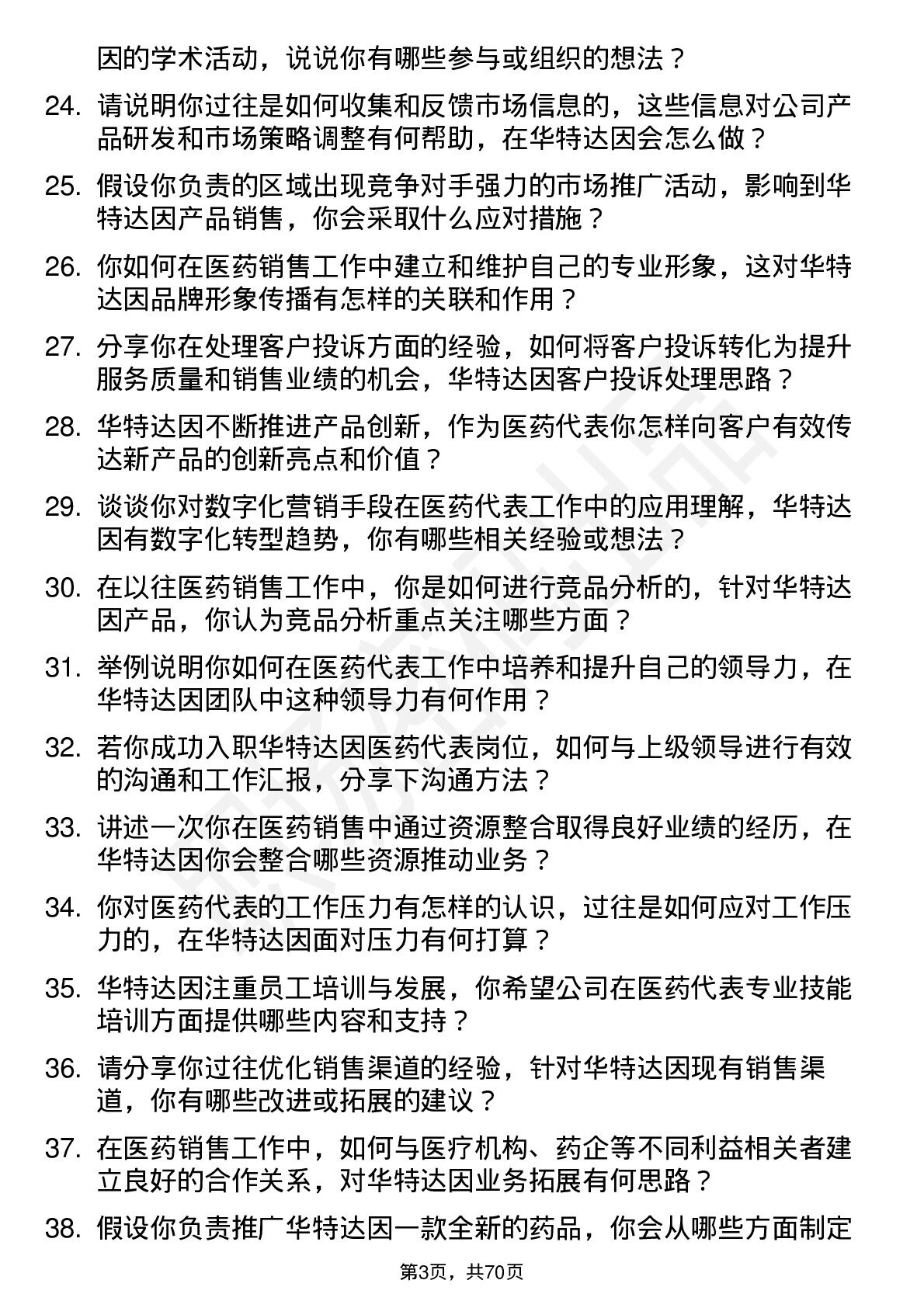 因的学术活动，说说你有哪些参与或组织的想法？

24. 请说明你过往是如何收集和反馈市场信息的，这些信息对公司产品研发和市场策略调整有何帮助，在华特达因会怎么做？

25. 假设你负责的区域出现竞争对手强力的市场推广活动，影响到华特达因产品销售，你会采取什么应对措施？

26. 你如何在医药销售工作中建立和维护自己的专业形象，这对华特达因品牌形象传播有怎样的关联和作用？

27. 分享你在处理客户投诉方面的经验，如何将客户投诉转化为提升服务质量和销售业绩的机会，华特达因客户投诉处理思路？

28. 华特达因不断推进产品创新，作为医药代表你怎样向客户有效传达新产品的创新亮点和价值？

29. 谈谈你对数字化营销手段在医药代表工作中的应用理解，华特达因有数字化转型趋势，你有哪些相关经验或想法？

30. 在以往医药销售工作中，你是如何进行竞品分析的，针对华特达因产品，你认为竞品分析重点关注哪些方面？

31. 举例说明你如何在医药代表工作中培养和提升自己的领导力，在华特达因团队中这种领导力有何作用？

32. 若你成功入职华特达因医药代表岗位，如何与上级领导进行有效的沟通和工作汇报，分享下沟通方法？

33. 讲述一次你在医药销售中通过资源整合取得良好业绩的经历，在华特达因你会整合哪些资源推动业务？

34. 你对医药代表的工作压力有怎样的认识，过往是如何应对工作压力的，在华特达因面对压力有何打算？

35. 华特达因注重员工培训与发展，你希望公司在医药代表专业技能培训方面提供哪些内容和支持？

36. 请分享你过往优化销售渠道的经验，针对华特达因现有销售渠道，你有哪些改进或拓展的建议？

37. 在医药销售工作中，如何与医疗机构、药企等不同利益相关者建立良好的合作关系，对华特达因业务拓展有何思路？

38. 假设你负责推广华特达因一款全新的药品，你会从哪些方面制定

第3页，共70页